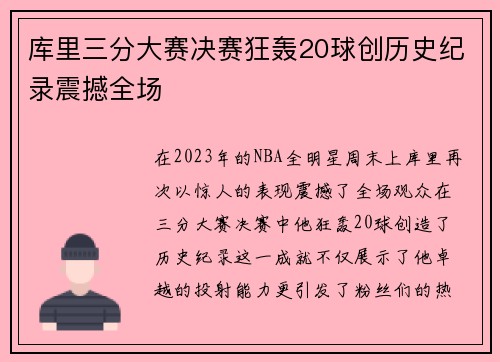 库里三分大赛决赛狂轰20球创历史纪录震撼全场

在2023年的NBA全明星周末上库里再次以惊人的表现震撼了全场观众在三分大赛决赛中他狂轰20球创造了历史纪录这一成就不仅展示了他卓越的投射能力更引发了粉丝们的热